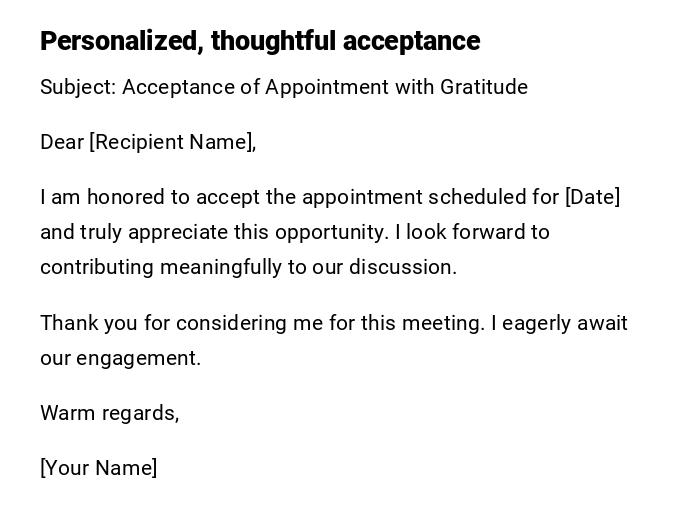 Personalized, thoughtful acceptance

Subject: Acceptance of Appointment with Gratitude

Dear [Recipient Name],

I am honored to accept the appointment scheduled for [Date] and truly appreciate this opportunity. I look forward to contributing meaningfully to our discussion.

Thank you for considering me for this meeting. I eagerly await our engagement.

Warm regards,

[Your Name]